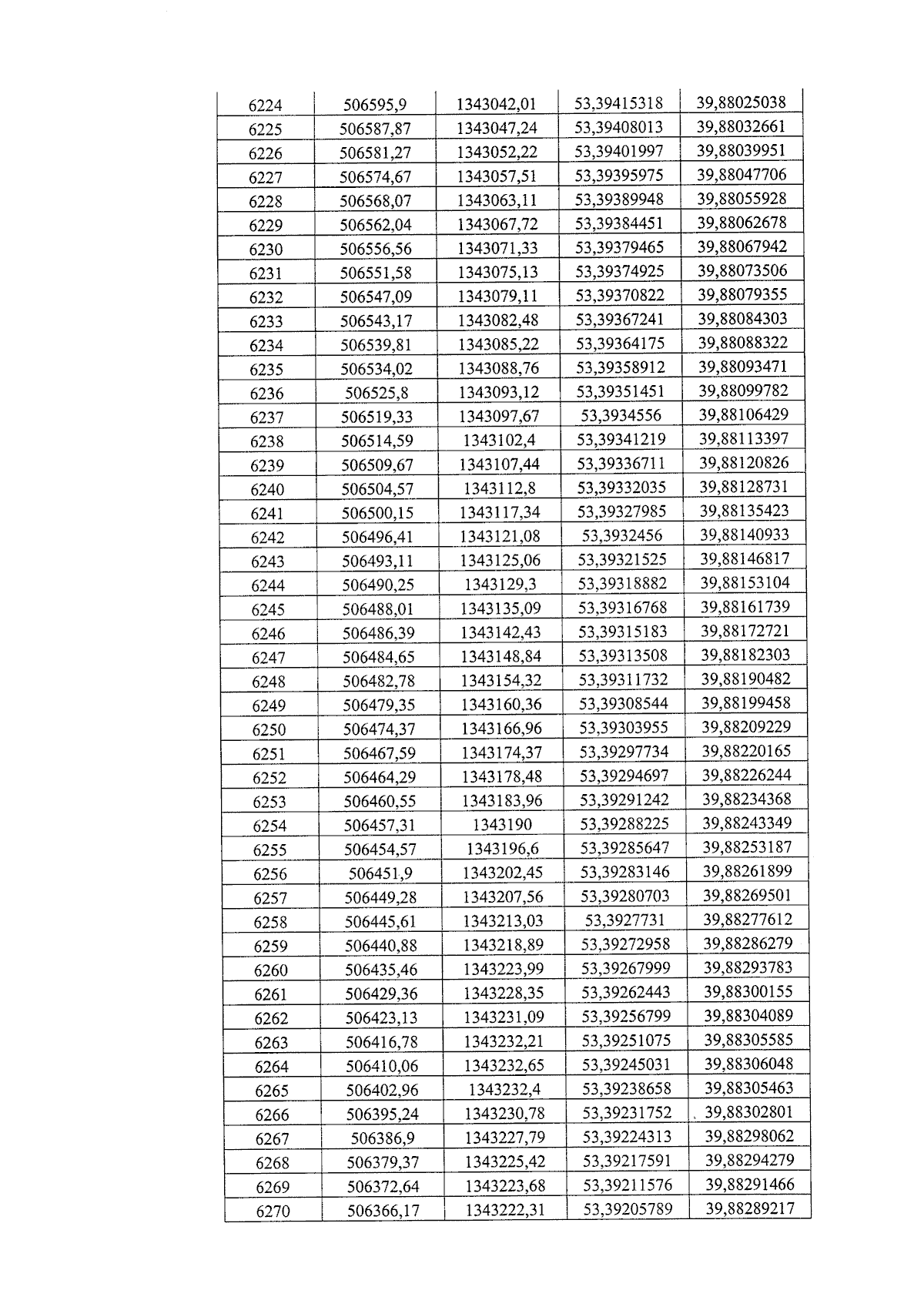 | 6224 | 506595,9 | 1343042,01 | 53,39415318 | 39,88025038 |
|---|---|---|---|---|
| 6225 | 506587,87 | 1343047,24 | 53,39408013 | 39,88032661 |
| 6226 | 506581,27 | 1343052,22 | 53,39401997 | 39,88039951 |
| 6227 | 506574,67 | 1343057,51 | 53,39395975 | 39,88047706 |
| 6228 | 506568,07 | 1343063,11 | 53,39389948 | 39,88055928 |
| 6229 | 506562,04 | 1343067,72 | 53,39384451 | 39,88062678 |
| 6230 | 506556,56 | 1343071,33 | 53,39379465 | 39,88067942 |
| 6231 | 506551,58 | 1343075,13 | 53,39374925 | 39,88073506 |
| 6232 | 506547,09 | 1343079,11 | 53,39370822 | 39,88079355 |
| 6233 | 506543,17 | 1343082,48 | 53,39367241 | 39,88084303 |
| 6234 | 506539,81 | 1343085,22 | 53,39364175 | 39,88088322 |
| 6235 | 506534,02 | 1343088,76 | 53,39358912 | 39,88093471 |
| 6236 | 506525,8 | 1343093,12 | 53,39351451 | 39,88099782 |
| 6237 | 506519,33 | 1343097,67 | 53,3934556 | 39,88106429 |
| 6238 | 506514,59 | 1343102,4 | 53,39341219 | 39,88113397 |
| 6239 | 506509,67 | 1343107,44 | 53,39336711 | 39,88120826 |
| 6240 | 506504,57 | 1343112,8 | 53,39332035 | 39,88128731 |
| 6241 | 506500,15 | 1343117,34 | 53,39327985 | 39,88135423 |
| 6242 | 506496,41 | 1343121,08 | 53,3932456 | 39,88140933 |
| 6243 | 506493,11 | 1343125,06 | 53,39321525 | 39,88146817 |
| 6244 | 506490,25 | 1343129,3 | 53,39318882 | 39,88153104 |
| 6245 | 506488,01 | 1343135,09 | 53,39316768 | 39,88161739 |
| 6246 | 506486,39 | 1343142,43 | 53,39315183 | 39,88172721 |
| 6247 | 506484,65 | 1343148,84 | 53,39313508 | 39,88182303 |
| 6248 | 506482,78 | 1343154,32 | 53,39311732 | 39,88190482 |
| 6249 | 506479,35 | 1343160,36 | 53,39308544 | 39,88199458 |
| 6250 | 506474,37 | 1343166,96 | 53,39303955 | 39,88209229 |
| 6251 | 506467,59 | 1343174,37 | 53,39297734 | 39,88220165 |
| 6252 | 506464,29 | 1343178,48 | 53,39294697 | 39,88226244 |
| 6253 | 506460,55 | 1343183,96 | 53,39291242 | 39,88234368 |
| 6254 | 506457,31 | 1343190 | 53,39288225 | 39,88243349 |
| 6255 | 506454,57 | 1343196,6 | 53,39285647 | 39,88253187 |
| 6256 | 506451,9 | 1343202,45 | 53,39283146 | 39,88261899 |
| 6257 | 506449,28 | 1343207,56 | 53,39280703 | 39,88269501 |
| 6258 | 506445,61 | 1343213,03 | 53,3927731 | 39,88277612 |
| 6259 | 506440,88 | 1343218,89 | 53,39272958 | 39,88286279 |
| 6260 | 506435,46 | 1343223,99 | 53,39267999 | 39,88293783 |
| 6261 | 506429,36 | 1343228,35 | 53,39262443 | 39,88300155 |
| 6262 | 506423,13 | 1343231,09 | 53,39256799 | 39,88304089 |
| 6263 | 506416,78 | 1343232,21 | 53,39251075 | 39,88305585 |
| 6264 | 506410,06 | 1343232,65 | 53,39245031 | 39,88306048 |
| 6265 | 506402,96 | 1343232,4 | 53,39238658 | 39,88305463 |
| 6266 | 506395,24 | 1343230,78 | 53,39231752 | 39,88302801 |
| 6267 | 506386,9 | 1343227,79 | 53,39224313 | 39,88298062 |
| 6268 | 506379,37 | 1343225,42 | 53,39217591 | 39,88294279 |
| 6269 | 506372,64 | 1343223,68 | 53,39211576 | 39,88291466 |
| 6270 | 506366,17 | 1343222,31 | 53,39205789 | 39,88289217 |